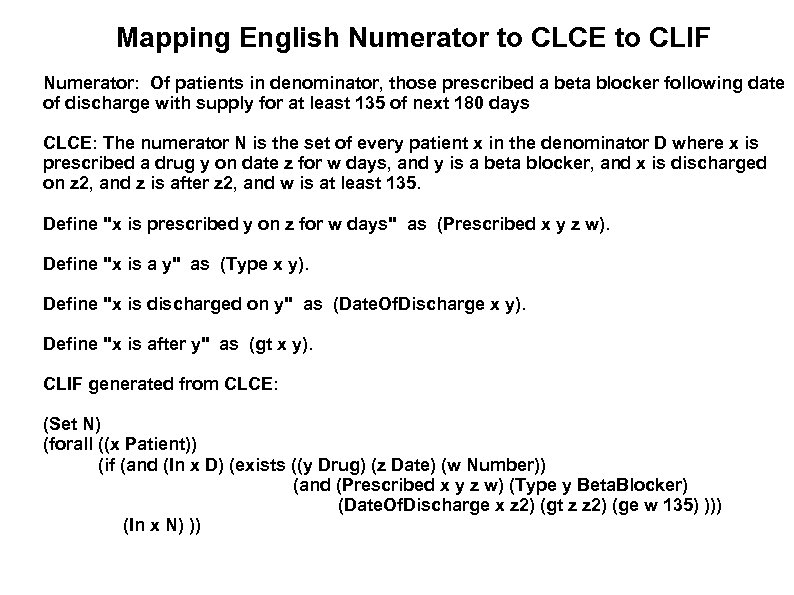 Mapping English Numerator to CLCE to CLIF

Numerator: Of patients in denominator, those prescribed a beta blocker following date of discharge with supply for at least 135 of next 180 days

CLCE: The numerator N is the set of every patient x in the denominator D where x is prescribed a drug y on date z for w days, and y is a beta blocker, and x is discharged on z2, and z is after z2, and w is at least 135.

Define "x is prescribed y on z for w days" as (Prescribed x y z w).

Define "x is a y" as (Type x y).

Define "x is discharged on y" as (DateOfDischarge x y).

Define "x is after y" as (gt x y).

CLIF generated from CLCE:

(Set N)
(forall ((x Patient))
(if (and (In x D) (exists ((y Drug) (z Date) (w Number))
(and (Prescribed x y z w) (Type y BetaBlocker)
(DateOfDischarge x z2) (gt z z2) (ge w 135) )))
(In x N) ))